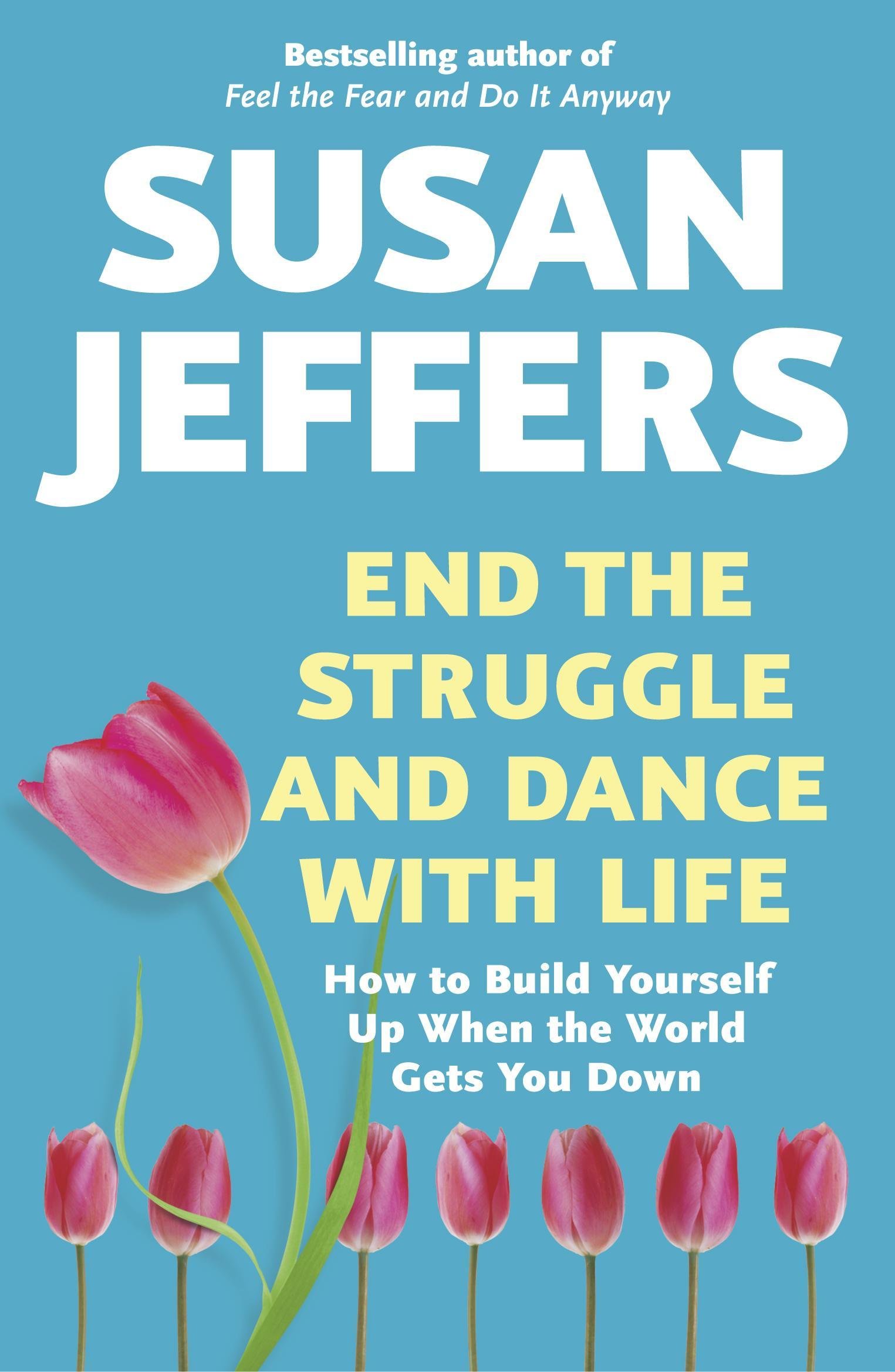 Bestselling author of
Feel the Fear and Do It Anyway

SUSAN JEFFERS

END THE STRUGGLE AND DANCE WITH LIFE

How to Build Yourself Up When the World Gets You Down